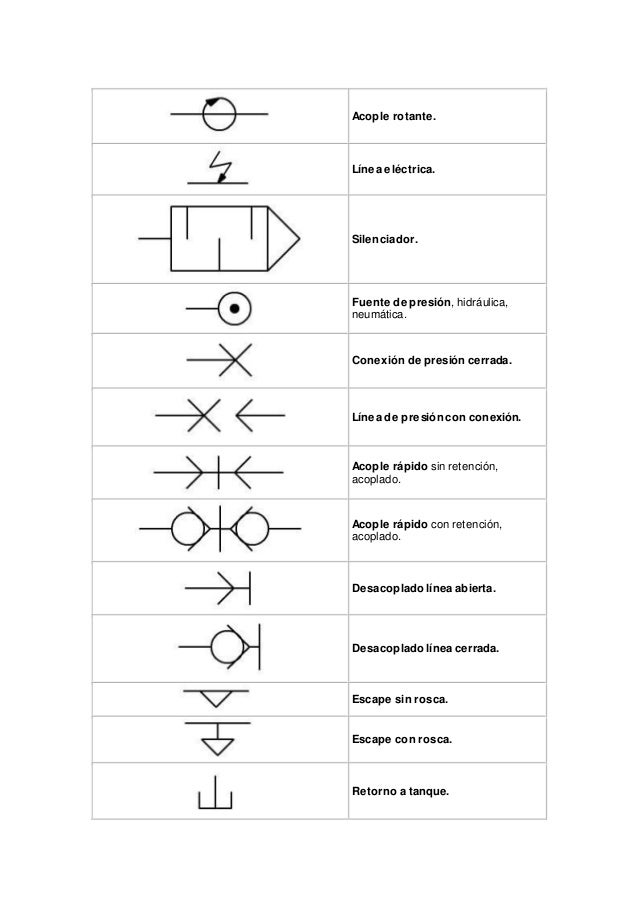 | | |
|---|---|
| | Acople rotante. |
| | Línea eléctrica. |
| | Silenciador. |
| | Fuente de presión, hidráulica, neumática. |
| | Conexión de presión cerrada. |
| | Línea de presión con conexión. |
| | Acople rápido sin retención, acoplado. |
| | Acople rápido con retención, acoplado. |
| | Desacoplado línea abierta. |
| | Desacoplado línea cerrada. |
| | Escape sin rosca. |
| | Escape con rosca. |
| | Retorno a tanque. |